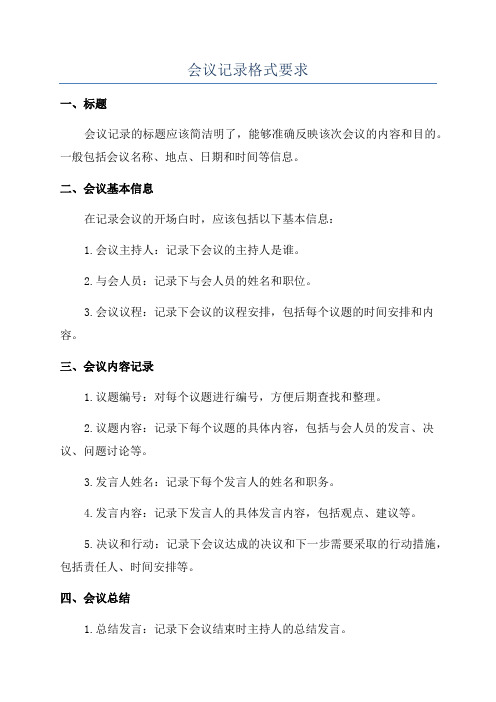 会议记录格式要求

一、标题

会议记录的标题应该简洁明了，能够准确反映该次会议的内容和目的。一般包括会议名称、地点、日期和时间等信息。

二、会议基本信息

在记录会议的开场白时，应该包括以下基本信息：

1.会议主持人：记录下会议的主持人是谁。

2.与会人员：记录下与会人员的姓名和职位。

3.会议议程：记录下会议的议程安排，包括每个议题的时间安排和内容。

三、会议内容记录

1.议题编号：对每个议题进行编号，方便后期查找和整理。

2.议题内容：记录下每个议题的具体内容，包括与会人员的发言、决议、问题讨论等。

3.发言人姓名：记录下每个发言人的姓名和职务。

4.发言内容：记录下发言人的具体发言内容，包括观点、建议等。

5.决议和行动：记录下会议达成的决议和下一步需要采取的行动措施，包括责任人、时间安排等。

四、会议总结

1.总结发言：记录下会议结束时主持人的总结发言。